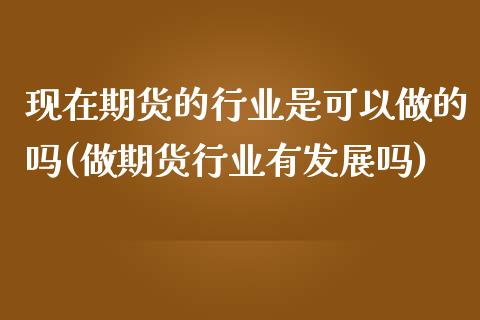 现在期货的行业是可以做的吗(做期货行业有发展吗)